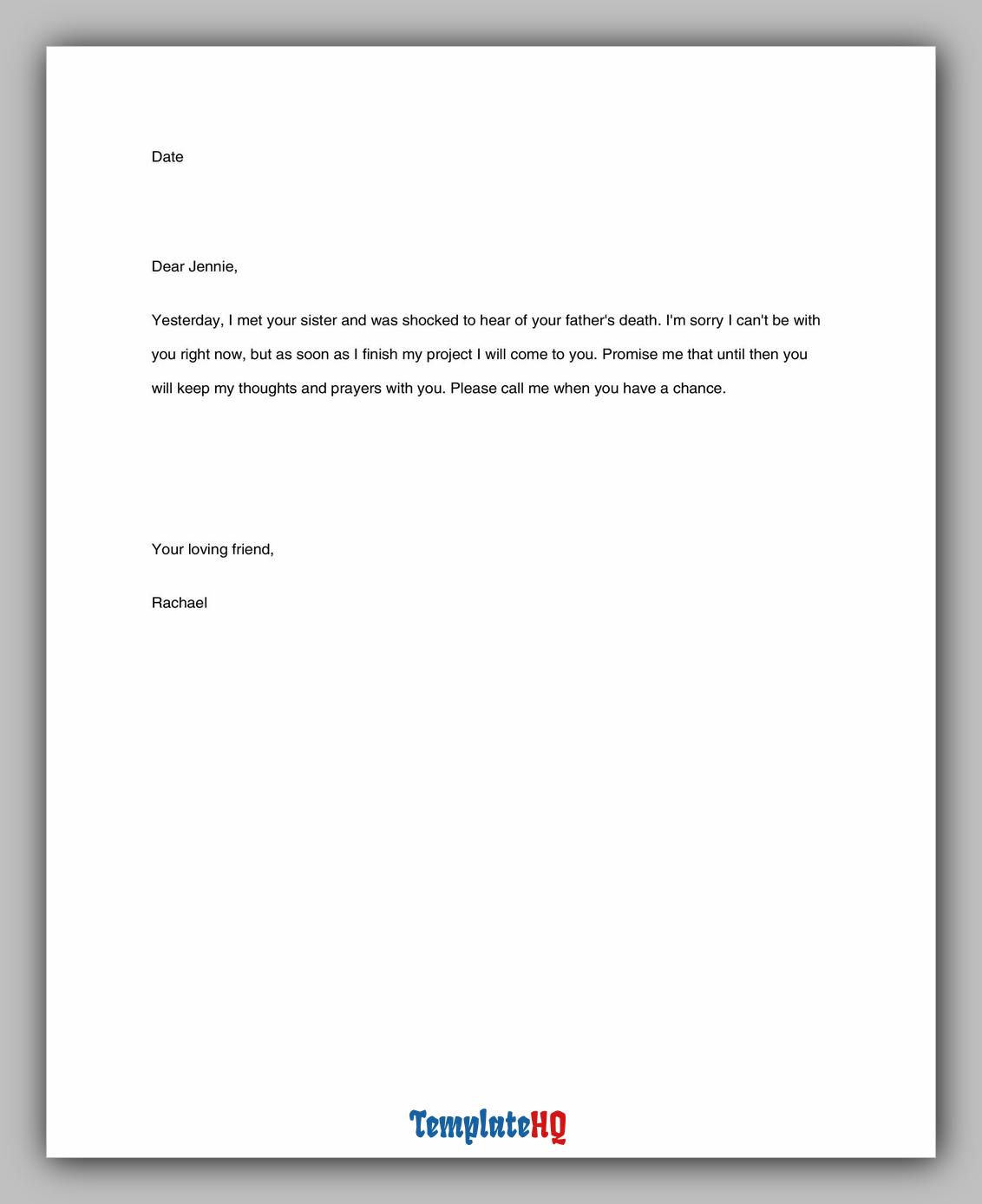 Date

Dear Jennie,

Yesterday, I met your sister and was shocked to hear of your father's death. I'm sorry I can't be with you right now, but as soon as I finish my project I will come to you. Promise me that until then you will keep my thoughts and prayers with you. Please call me when you have a chance.

Your loving friend,

Rachael

TemplateHQ